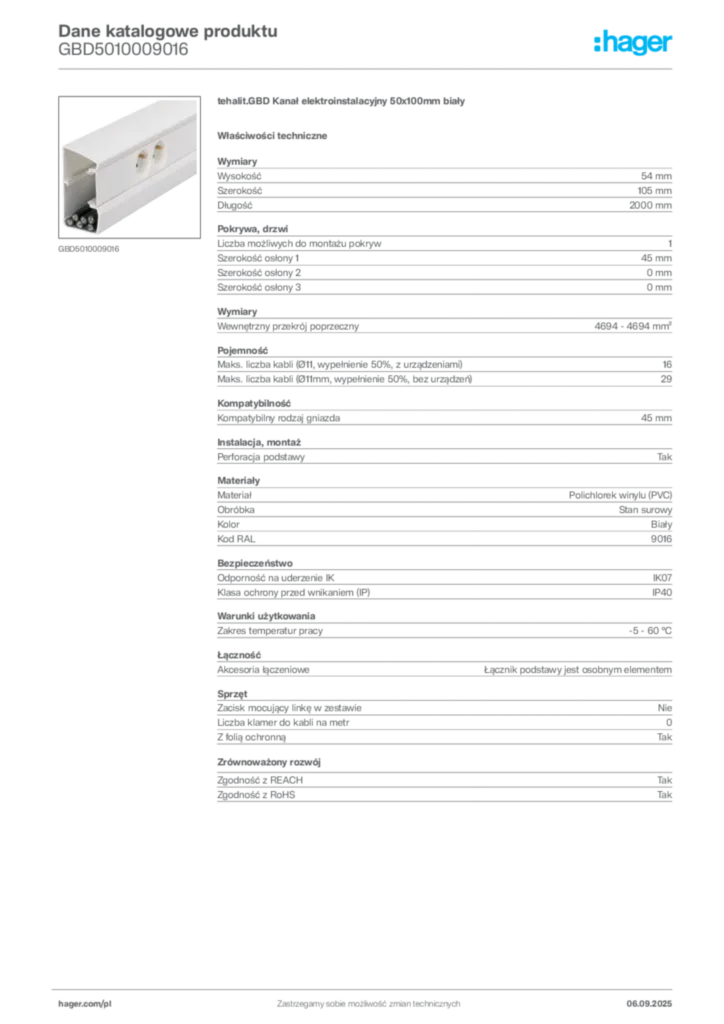 Dane katalogowe produktu
GBD5010009016

:hager

GBD5010009016

tehalit.GBD Kanał elektroinstalacyjny 50x100mm biały

Właściwości techniczne

Wymiary

| | |
|---|---|
| Wysokość | 54 mm |
| Szerokość | 105 mm |
| Długość | 2000 mm |

Pokrywa, drzwi

| | |
|---|---|
| Liczba możliwych do montażu pokryw | 1 |
| Szerokość osłony 1 | 45 mm |
| Szerokość osłony 2 | 0 mm |
| Szerokość osłony 3 | 0 mm |

Wymiary

| | |
|---|---|
| Wewnętrzny przekrój poprzeczny | 4694 - 4694 mm² |

Pojemność

| | |
|---|---|
| Maks. liczba kabli (Ø11, wypełnienie 50%, z urządzeniami) | 16 |
| Maks. liczba kabli (Ø11mm, wypełnienie 50%, bez urządzeń) | 29 |

Kompatybilność

| | |
|---|---|
| Kompatybilny rodzaj gniazda | 45 mm |

Instalacja, montaż

| | |
|---|---|
| Perforacja podstawy | Tak |

Materiały

| | |
|---|---|
| Materiał | Polichlorek winylu (PVC) |
| Obróbka | Stan surowy |
| Kolor | Biały |
| Kod RAL | 9016 |

Bezpieczeństwo

| | |
|---|---|
| Odporność na uderzenie IK | IK07 |
| Klasa ochrony przed wnikaniem (IP) | IP40 |

Warunki użytkowania

| | |
|---|---|
| Zakres temperatur pracy | -5 - 60 °C |

Łączność

| | |
|---|---|
| Akcesoria łączeniowe | Łącznik podstawy jest osobnym elementem |

Sprzęt

| | |
|---|---|
| Zacisk mocujący linkę w zestawie | Nie |
| Liczba klamer do kabli na metr | 0 |
| Z folią ochronną | Tak |

Zrównoważony rozwój

| | |
|---|---|
| Zgodność z REACH | Tak |
| Zgodność z RoHS | Tak |

hager.com/pl    Zastrzegamy sobie możliwość zmian technicznych    06.09.2025